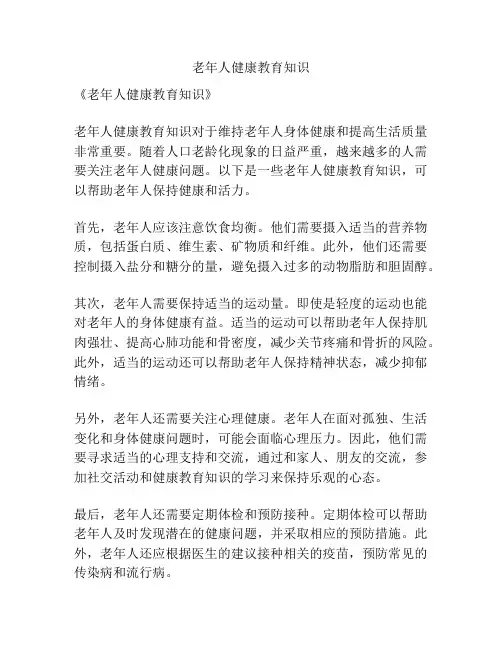 老年人健康教育知识

《老年人健康教育知识》

老年人健康教育知识对于维持老年人身体健康和提高生活质量非常重要。随着人口老龄化现象的日益严重，越来越多的人需要关注老年人健康问题。以下是一些老年人健康教育知识，可以帮助老年人保持健康和活力。

首先，老年人应该注意饮食均衡。他们需要摄入适当的营养物质，包括蛋白质、维生素、矿物质和纤维。此外，他们还需要控制摄入盐分和糖分的量，避免摄入过多的动物脂肪和胆固醇。

其次，老年人需要保持适当的运动量。即使是轻度的运动也能对老年人的身体健康有益。适当的运动可以帮助老年人保持肌肉强壮、提高心肺功能和骨密度，减少关节疼痛和骨折的风险。此外，适当的运动还可以帮助老年人保持精神状态，减少抑郁情绪。

另外，老年人还需要关注心理健康。老年人在面对孤独、生活变化和身体健康问题时，可能会面临心理压力。因此，他们需要寻求适当的心理支持和交流，通过和家人、朋友的交流，参加社交活动和健康教育知识的学习来保持乐观的心态。

最后，老年人还需要定期体检和预防接种。定期体检可以帮助老年人及时发现潜在的健康问题，并采取相应的预防措施。此外，老年人还应根据医生的建议接种相关的疫苗，预防常见的传染病和流行病。